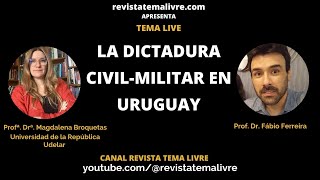 revistatemalivre.com
APRESENTA
TEMA LIVE

LA DICTADURA CIVIL-MILITAR EN URUGUAY

Profª. Drª. Magdalena Broquetas
Universidad de la República
Udelar

Prof. Dr. Fábio Ferreira

CANAL REVISTA TEMA LIVRE
youtube.com/@revistatemalivre